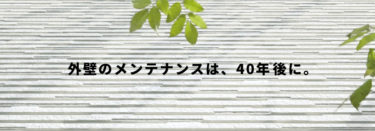 外壁のメンテナンスは、40年後に。